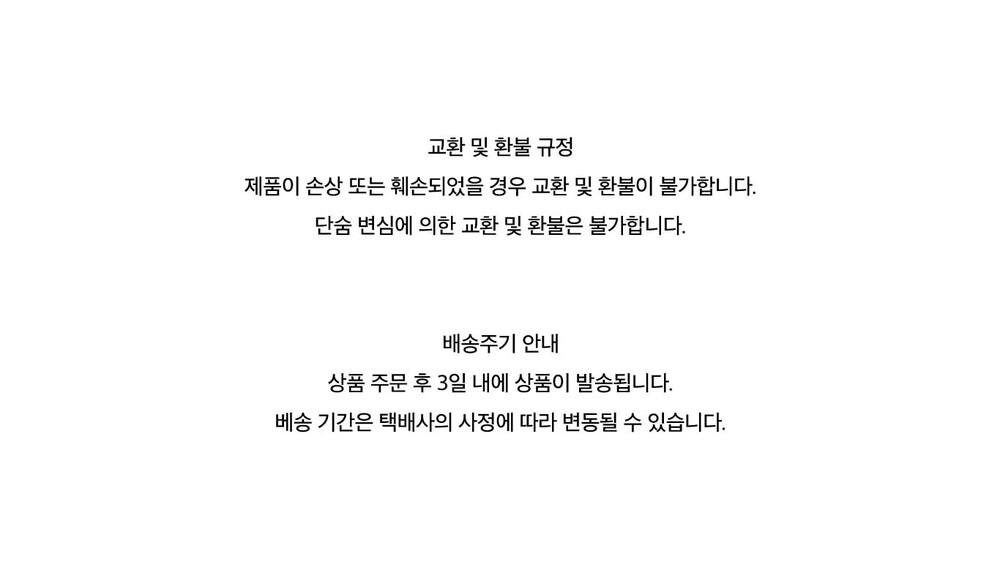 교환 및 환불 규정

제품이 손상 또는 훼손되었을 경우 교환 및 환불이 불가합니다.

단숨 변심에 의한 교환 및 환불은 불가합니다.

배송주기 안내

상품 주문 후 3일 내에 상품이 발송됩니다.

베송 기간은 택배사의 사정에 따라 변동될 수 있습니다.